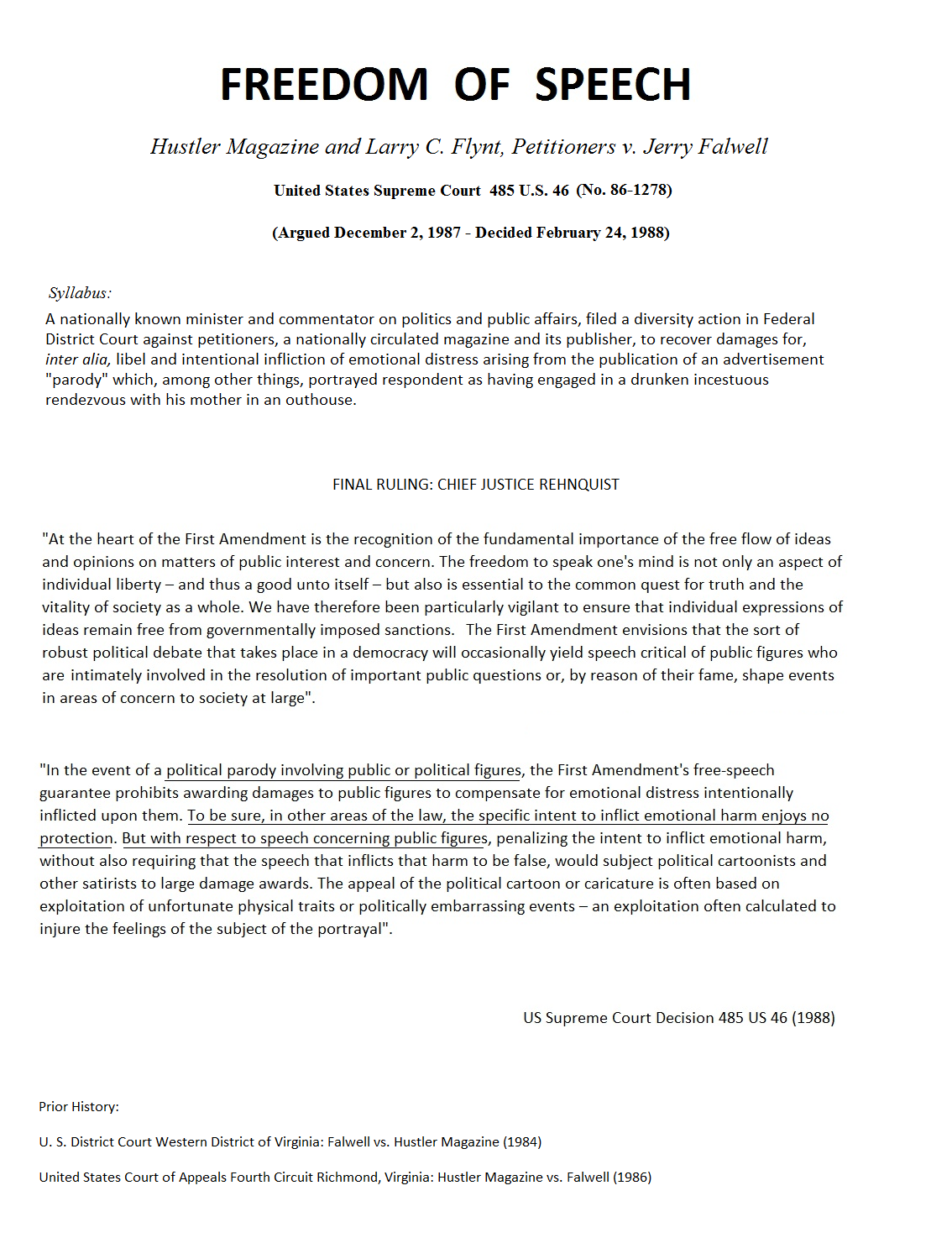 FREEDOM OF SPEECH

Hustler Magazine and Larry C. Flynt, Petitioners v. Jerry Falwell

United States Supreme Court 485 U.S. 46 (No. 86-1278)

(Argued December 2, 1987 - Decided February 24, 1988)

Syllabus:

A nationally known minister and commentator on politics and public affairs, filed a diversity action in Federal District Court against petitioners, a nationally circulated magazine and its publisher, to recover damages for, inter alia, libel and intentional infliction of emotional distress arising from the publication of an advertisement "parody" which, among other things, portrayed respondent as having engaged in a drunken incestuous rendezvous with his mother in an outhouse.

FINAL RULING: CHIEF JUSTICE REHNQUIST

"At the heart of the First Amendment is the recognition of the fundamental importance of the free flow of ideas and opinions on matters of public interest and concern. The freedom to speak one's mind is not only an aspect of individual liberty – and thus a good unto itself – but also is essential to the common quest for truth and the vitality of society as a whole. We have therefore been particularly vigilant to ensure that individual expressions of ideas remain free from governmentally imposed sanctions. The First Amendment envisions that the sort of robust political debate that takes place in a democracy will occasionally yield speech critical of public figures who are intimately involved in the resolution of important public questions or, by reason of their fame, shape events in areas of concern to society at large".

"In the event of a political parody involving public or political figures, the First Amendment's free-speech guarantee prohibits awarding damages to public figures to compensate for emotional distress intentionally inflicted upon them. To be sure, in other areas of the law, the specific intent to inflict emotional harm enjoys no protection. But with respect to speech concerning public figures, penalizing the intent to inflict emotional harm, without also requiring that the speech that inflicts that harm to be false, would subject political cartoonists and other satirists to large damage awards. The appeal of the political cartoon or caricature is often based on exploitation of unfortunate physical traits or politically embarrassing events – an exploitation often calculated to injure the feelings of the subject of the portrayal".

US Supreme Court Decision 485 US 46 (1988)

Prior History:

U. S. District Court Western District of Virginia: Falwell vs. Hustler Magazine (1984)

United States Court of Appeals Fourth Circuit Richmond, Virginia: Hustler Magazine vs. Falwell (1986)